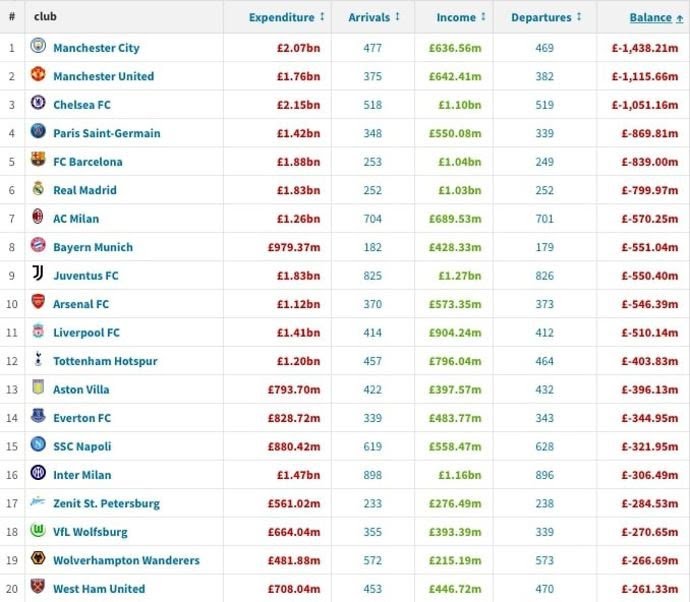 | # | club | Expenditure | Arrivals | Income | Departures | Balance |
|---|---|---|---|---|---|---|
| 1 | Manchester City | £2.07bn | 477 | £636.56m | 469 | £-1,438.21m |
| 2 | Manchester United | £1.76bn | 375 | £642.41m | 382 | £-1,115.66m |
| 3 | Chelsea FC | £2.15bn | 518 | £1.10bn | 519 | £-1,051.16m |
| 4 | Paris Saint-Germain | £1.42bn | 348 | £550.08m | 339 | £-869.81m |
| 5 | FC Barcelona | £1.88bn | 253 | £1.04bn | 249 | £-839.00m |
| 6 | Real Madrid | £1.83bn | 252 | £1.03bn | 252 | £-799.97m |
| 7 | AC Milan | £1.26bn | 704 | £689.53m | 701 | £-570.25m |
| 8 | Bayern Munich | £979.37m | 182 | £428.33m | 179 | £-551.04m |
| 9 | Juventus FC | £1.83bn | 825 | £1.27bn | 826 | £-550.40m |
| 10 | Arsenal FC | £1.12bn | 370 | £573.35m | 373 | £-546.39m |
| 11 | Liverpool FC | £1.41bn | 414 | £904.24m | 412 | £-510.14m |
| 12 | Tottenham Hotspur | £1.20bn | 457 | £796.04m | 464 | £-403.83m |
| 13 | Aston Villa | £793.70m | 422 | £397.57m | 432 | £-396.13m |
| 14 | Everton FC | £828.72m | 339 | £483.77m | 343 | £-344.95m |
| 15 | SSC Napoli | £880.42m | 619 | £558.47m | 628 | £-321.95m |
| 16 | Inter Milan | £1.47bn | 898 | £1.16bn | 896 | £-306.49m |
| 17 | Zenit St. Petersburg | £561.02m | 233 | £276.49m | 238 | £-284.53m |
| 18 | VfL Wolfsburg | £664.04m | 355 | £393.39m | 339 | £-270.65m |
| 19 | Wolverhampton Wanderers | £481.88m | 572 | £215.19m | 573 | £-266.69m |
| 20 | West Ham United | £708.04m | 453 | £446.72m | 470 | £-261.33m |